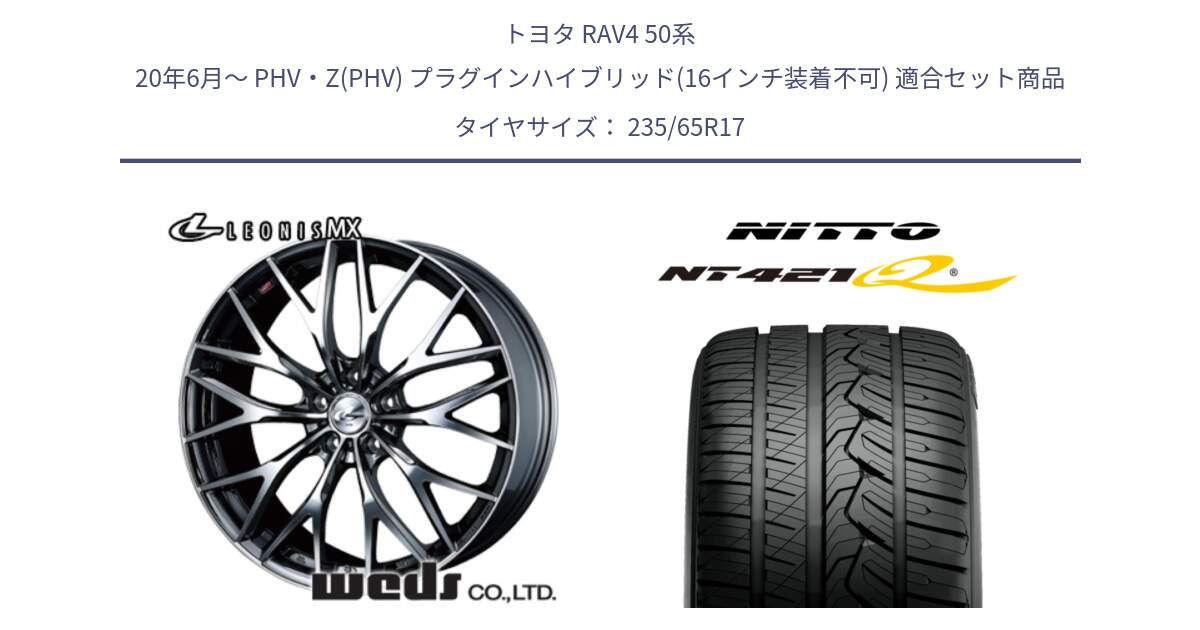 トヨタ RAV4 50系
20年6月～ PHV・Z(PHV) プラグインハイブリッド(16インチ装着不可) 適合セット商品
タイヤサイズ： 235/65R17

LEONIS MX

weds CO.,LTD.

NITTO

NT421Q